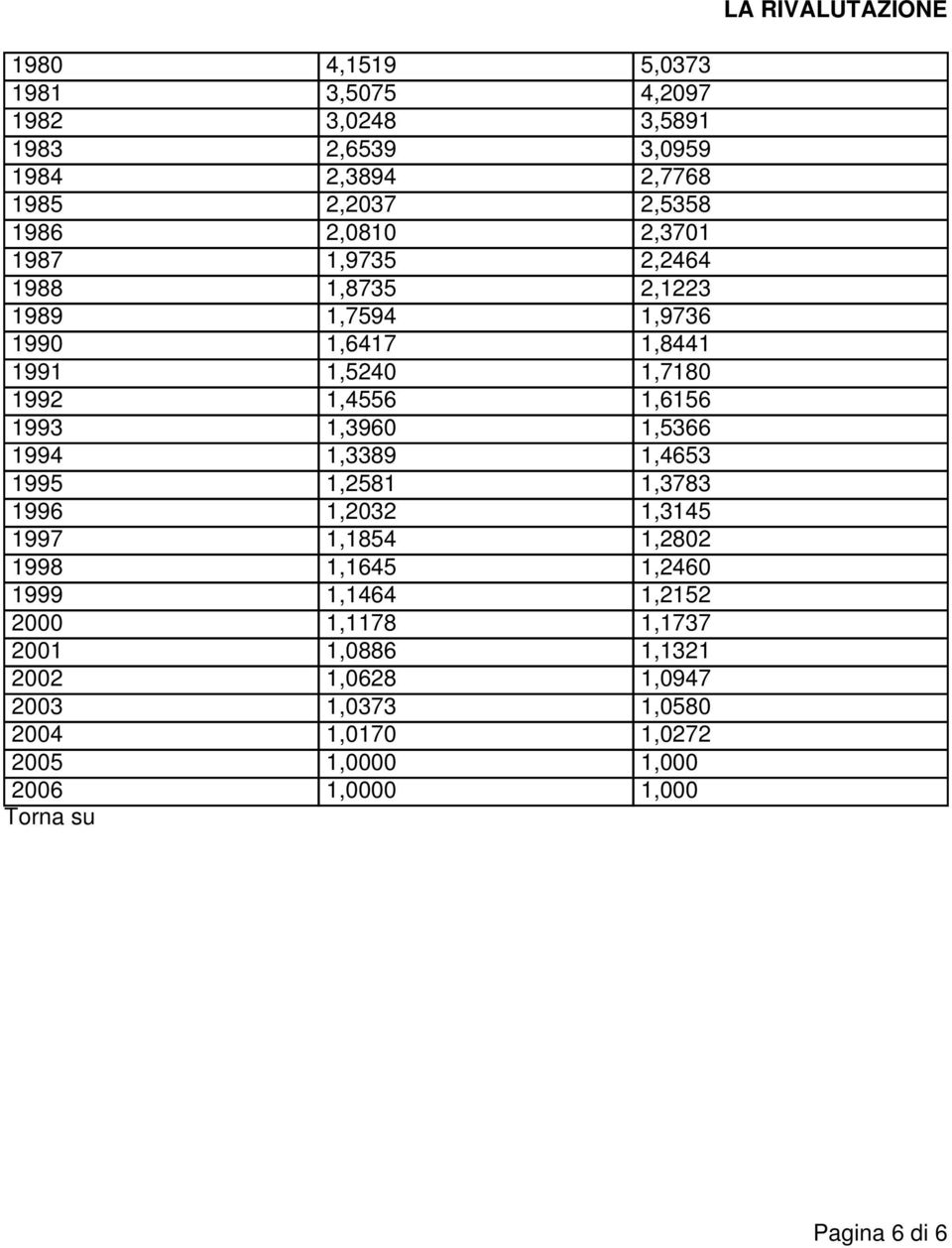 LA RIVALUTAZIONE

| 1980 | 4,1519 | 5,0373 |
|---|---|---|
| 1981 | 3,5075 | 4,2097 |
| 1982 | 3,0248 | 3,5891 |
| 1983 | 2,6539 | 3,0959 |
| 1984 | 2,3894 | 2,7768 |
| 1985 | 2,2037 | 2,5358 |
| 1986 | 2,0810 | 2,3701 |
| 1987 | 1,9735 | 2,2464 |
| 1988 | 1,8735 | 2,1223 |
| 1989 | 1,7594 | 1,9736 |
| 1990 | 1,6417 | 1,8441 |
| 1991 | 1,5240 | 1,7180 |
| 1992 | 1,4556 | 1,6156 |
| 1993 | 1,3960 | 1,5366 |
| 1994 | 1,3389 | 1,4653 |
| 1995 | 1,2581 | 1,3783 |
| 1996 | 1,2032 | 1,3145 |
| 1997 | 1,1854 | 1,2802 |
| 1998 | 1,1645 | 1,2460 |
| 1999 | 1,1464 | 1,2152 |
| 2000 | 1,1178 | 1,1737 |
| 2001 | 1,0886 | 1,1321 |
| 2002 | 1,0628 | 1,0947 |
| 2003 | 1,0373 | 1,0580 |
| 2004 | 1,0170 | 1,0272 |
| 2005 | 1,0000 | 1,000 |
| 2006 | 1,0000 | 1,000 |

Torna su

Pagina 6 di 6